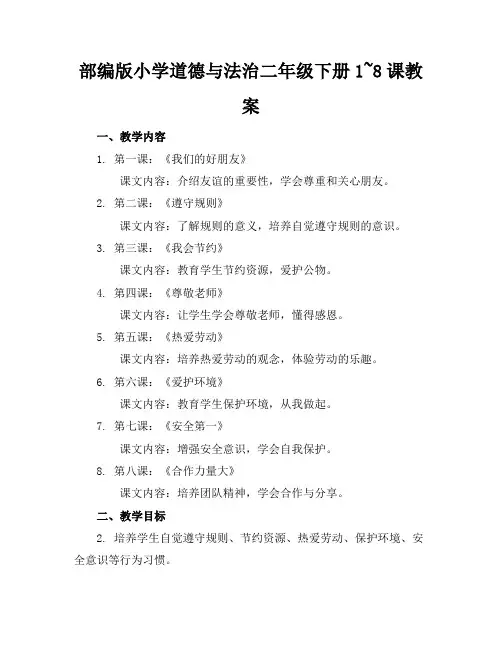 部编版小学道德与法治二年级下册 1~8 课教案

一、教学内容

1. 第一课：《我们的好朋友》

课文内容：介绍友谊的重要性，学会尊重和关心朋友。

2. 第二课：《遵守规则》

课文内容：了解规则的意义，培养自觉遵守规则的意识。

3. 第三课：《我会节约》

课文内容：教育学生节约资源，爱护公物。

4. 第四课：《尊敬老师》

课文内容：让学生学会尊敬老师，懂得感恩。

5. 第五课：《热爱劳动》

课文内容：培养热爱劳动的观念，体验劳动的乐趣。

6. 第六课：《爱护环境》

课文内容：教育学生保护环境，从我做起。

7. 第七课：《安全第一》

课文内容：增强安全意识，学会自我保护。

8. 第八课：《合作力量大》

课文内容：培养团队精神，学会合作与分享。

二、教学目标

2. 培养学生自觉遵守规则、节约资源、热爱劳动、保护环境、安全意识等行为习惯。